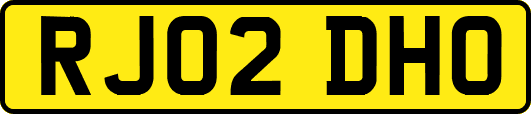 RJ02 DHO